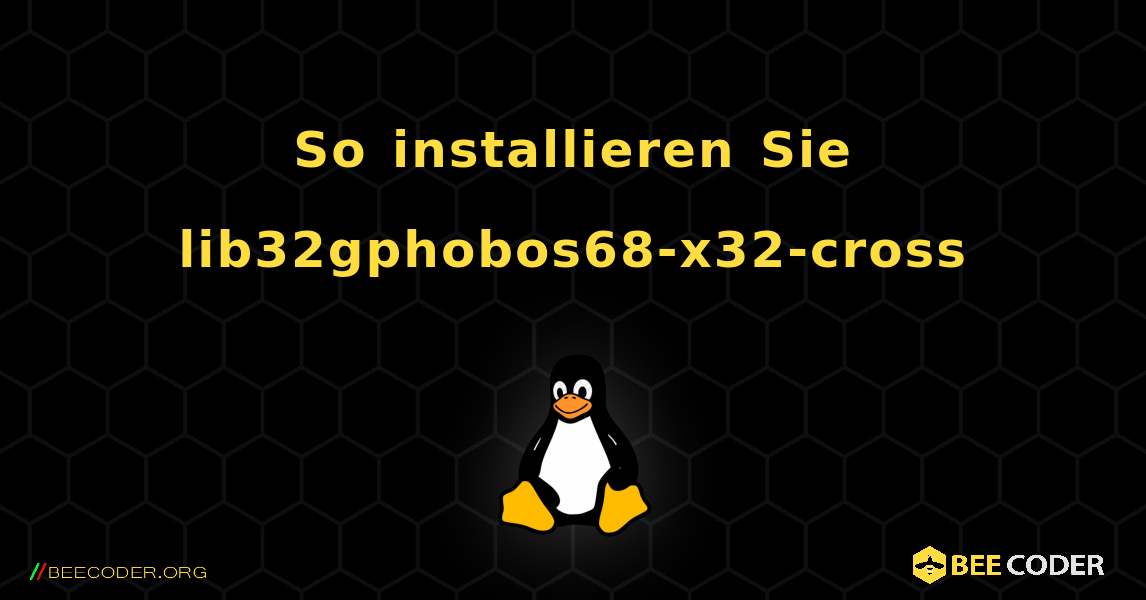 So installieren Sie lib32gphobos68-x32-cross

//BEECODER.ORG

BEE CODER